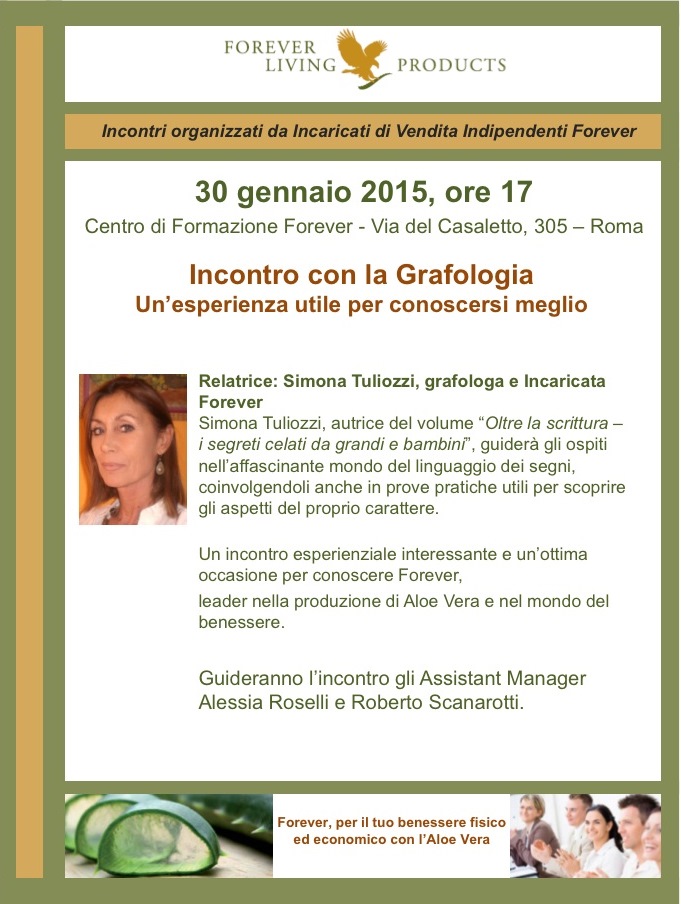 FOREVER LIVING PRODUCTS

Incontri organizzati da Incaricati di Vendita Indipendenti Forever

30 gennaio 2015, ore 17

Centro di Formazione Forever - Via del Casaletto, 305 – Roma

Incontro con la Grafologia
Un'esperienza utile per conoscersi meglio

Relatrice: Simona Tuliozzi, grafologa e Incaricata Forever
Simona Tuliozzi, autrice del volume "Oltre la scrittura – i segreti celati da grandi e bambini", guiderà gli ospiti nell'affascinante mondo del linguaggio dei segni, coinvolgendoli anche in prove pratiche utili per scoprire gli aspetti del proprio carattere.

Un incontro esperienziale interessante e un'ottima occasione per conoscere Forever,
leader nella produzione di Aloe Vera e nel mondo del benessere.

Guideranno l'incontro gli Assistant Manager Alessia Roselli e Roberto Scanarotti.

Forever, per il tuo benessere fisico ed economico con l'Aloe Vera